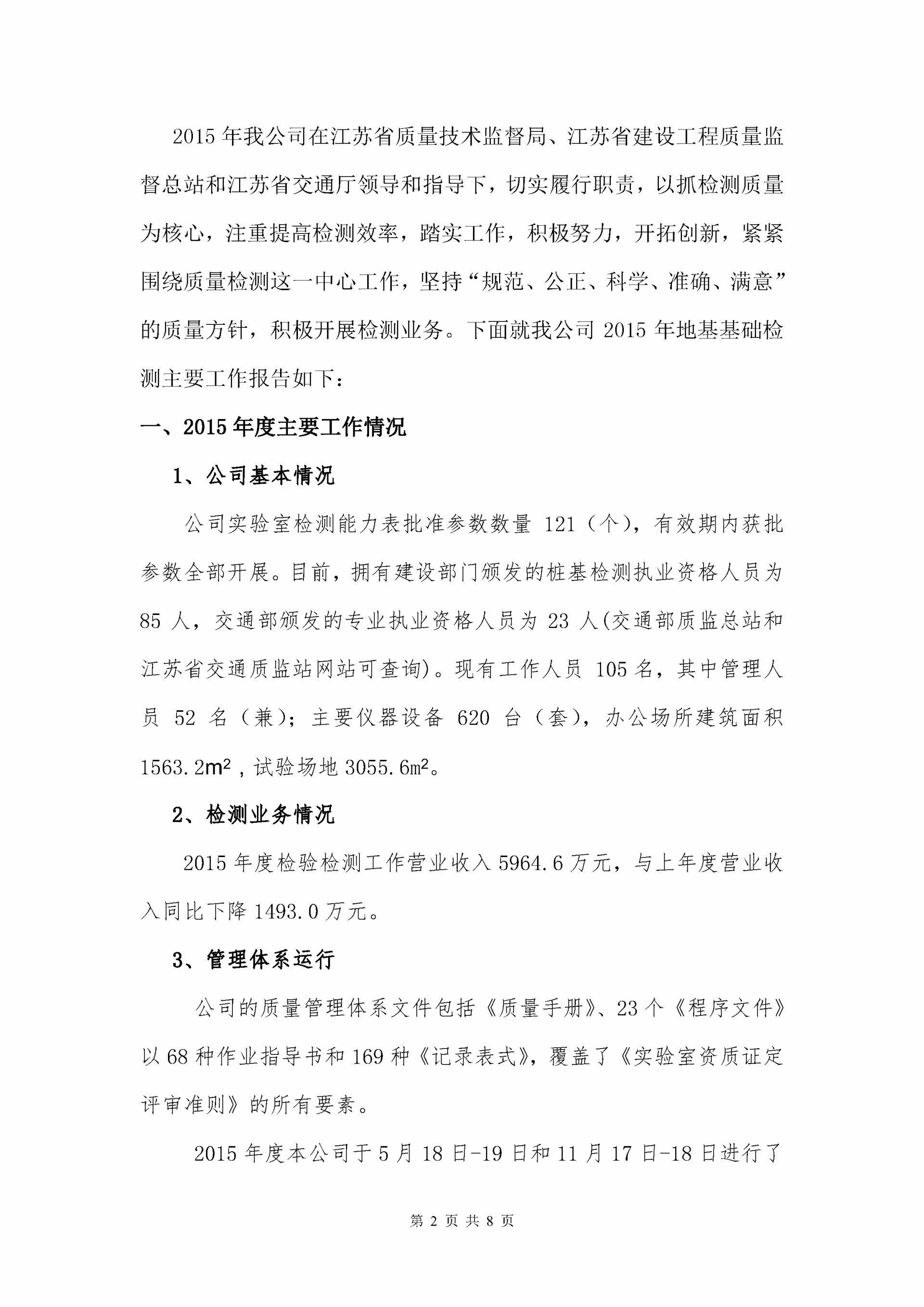 2015 年我公司在江苏省质量技术监督局、江苏省建设工程质量监督总站和江苏省交通厅领导和指导下，切实履行职责，以抓检测质量为核心，注重提高检测效率，踏实工作，积极努力，开拓创新，紧紧围绕质量检测这一中心工作，坚持“规范、公正、科学、准确、满意”的质量方针，积极开展检测业务。下面就我公司 2015 年地基基础检测主要工作报告如下：

一、2015 年度主要工作情况

1、公司基本情况

公司实验室检测能力表批准参数数量 121（个），有效期内获批参数全部开展。目前，拥有建设部门颁发的桩基检测执业资格人员为 85 人，交通部颁发的专业执业资格人员为 23 人(交通部质监总站和江苏省交通质监站网站可查询)。现有工作人员 105 名，其中管理人员 52 名（兼）；主要仪器设备 620 台（套），办公场所建筑面积 1563.2$m^2$，试验场地 3055.6$m^2$。

2、检测业务情况

2015 年度检验检测工作营业收入 5964.6 万元，与上年度营业收入同比下降 1493.0 万元。

3、管理体系运行

公司的质量管理体系文件包括《质量手册》、23 个《程序文件》以 68 种作业指导书和 169 种《记录表式》，覆盖了《实验室资质证定评审准则》的所有要素。

2015 年度本公司于 5 月 18 日-19 日和 11 月 17 日-18 日进行了

第 2 页 共 8 页